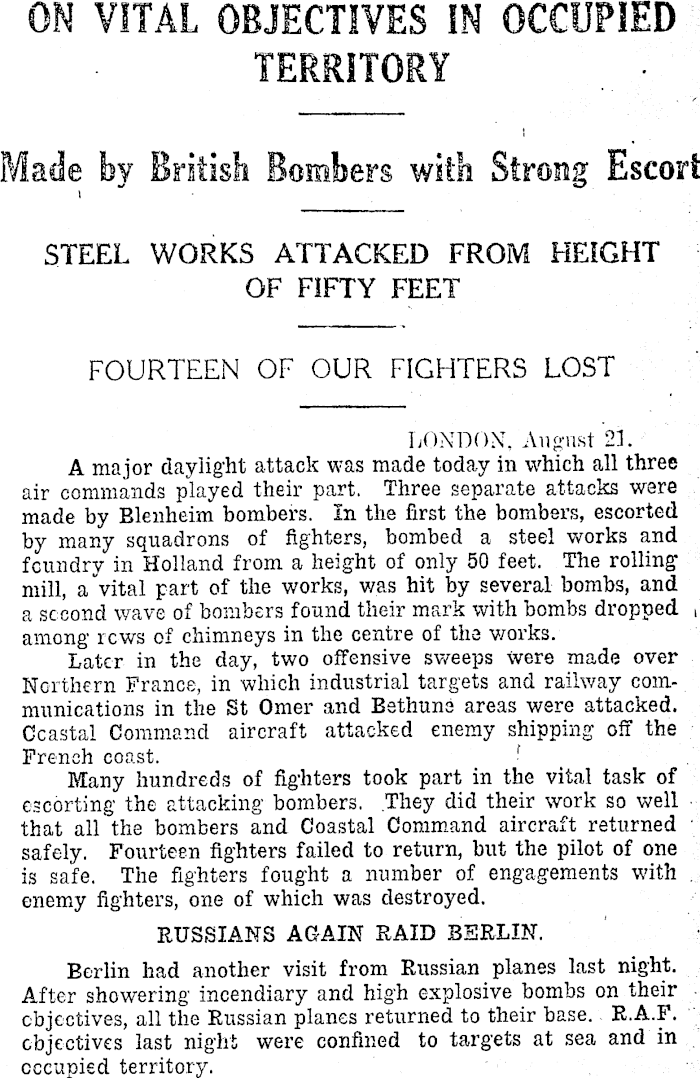 ON VITAL OBJECTIVES IN OCCUPIED TERRITORY

Made by British Bombers with Strong Escort

STEEL WORKS ATTACKED FROM HEIGHT OF FIFTY FEET

FOURTEEN OF OUR FIGHTERS LOST

LONDON, August 21.

A major daylight attack was made today in which all three air commands played their part. Three separate attacks were made by Blenheim bombers. In the first the bombers, escorted by many squadrons of fighters, bombed a steel works and foundry in Holland from a height of only 50 feet. The rolling mill, a vital part of the works, was hit by several bombs, and a second wave of bombers found their mark with bombs dropped among rows of chimneys in the centre of the works.

Later in the day, two offensive sweeps were made over Northern France, in which industrial targets and railway communications in the St Omer and Bethune areas were attacked. Coastal Command aircraft attacked enemy shipping off the French coast.

Many hundreds of fighters took part in the vital task of escorting the attacking bombers. They did their work so well that all the bombers and Coastal Command aircraft returned safely. Fourteen fighters failed to return, but the pilot of one is safe. The fighters fought a number of engagements with enemy fighters, one of which was destroyed.

RUSSIANS AGAIN RAID BERLIN.

Berlin had another visit from Russian planes last night. After showering incendiary and high explosive bombs on their objectives, all the Russian planes returned to their base. R.A.F. objectives last night were confined to targets at sea and in occupied territory.